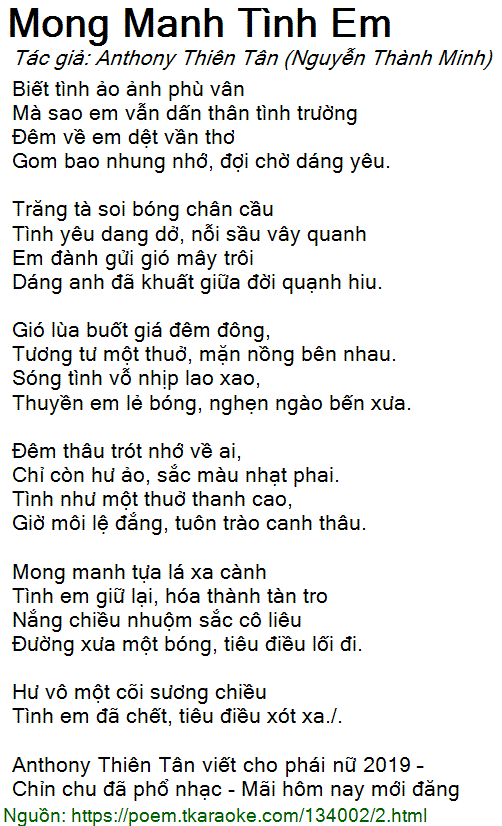 Mong Manh Tình Em

Tác giả: Anthony Thiên Tân (Nguyễn Thành Minh)

Biết tình ảo ảnh phù vân
Mà sao em vẫn dấn thân tình trường
Đêm về em dệt vần thơ
Gom bao nhung nhớ, đợi chờ dáng yêu.

Trăng tà soi bóng chân cầu
Tình yêu dang dở, nỗi sầu vây quanh
Em đành gửi gió mây trôi
Dáng anh đã khuất giữa đời quạnh hiu.

Gió lùa buốt giá đêm đông,
Tương tư một thuở, mặn nồng bên nhau.
Sóng tình vỗ nhịp lao xao,
Thuyền em lẻ bóng, nghẹn ngào bến xưa.

Đêm thâu trót nhớ về ai,
Chỉ còn hư ảo, sắc màu nhạt phai.
Tình như một thuở thanh cao,
Giờ môi lệ đắng, tuôn trào canh thâu.

Mong manh tựa lá xa cành
Tình em giữ lại, hóa thành tàn tro
Nắng chiều nhuộm sắc cô liêu
Đường xưa một bóng, tiêu điều lối đi.

Hư vô một cõi sương chiều
Tình em đã chết, tiêu điều xót xa./.

Anthony Thiên Tân viết cho phái nữ 2019 -
Chỉn chu đã phổ nhạc - Mãi hôm nay mới đăng

Nguồn: https://poem.tkaraoke.com/134002/2.html